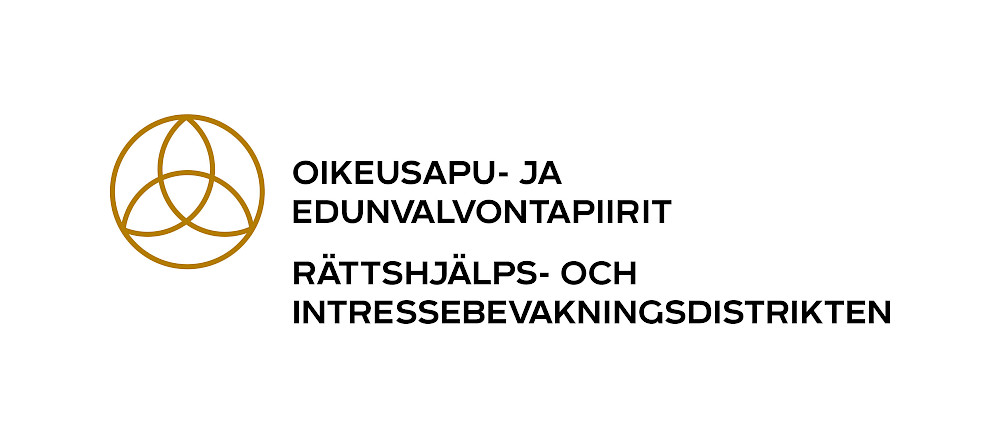 OIKEUSAPU- JA EDUNVALVONTAPIIRIT

RÄTTSHJÄLPS- OCH INTRESSEBEVAKNINGSDISTRIKTEN